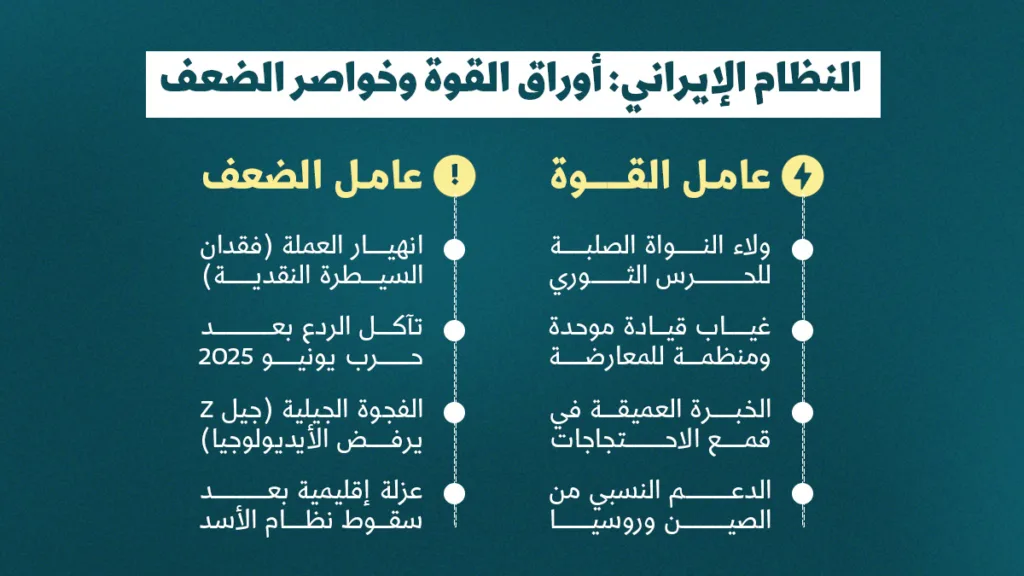 النظام الإيراني: أوراق القوة وخواصر الضعف

عامل القوة

ولاء النواة الصلبة للحرس الثوري

غياب قيادة موحدة ومنظمة للمعارضة

الخبرة العميقة في قمع الاحتجاجات

الدعم النسبي من الصين وروسيا

عامل الضعف

انهيار العملة (فقدان السيطرة النقدية)

تآكل الردع بعد حرب يونيو 2025

الفجوة الجيلية (جيل Z يرفض الأيديولوجيا)

عزلة إقليمية بعد سقوط نظام الأسد